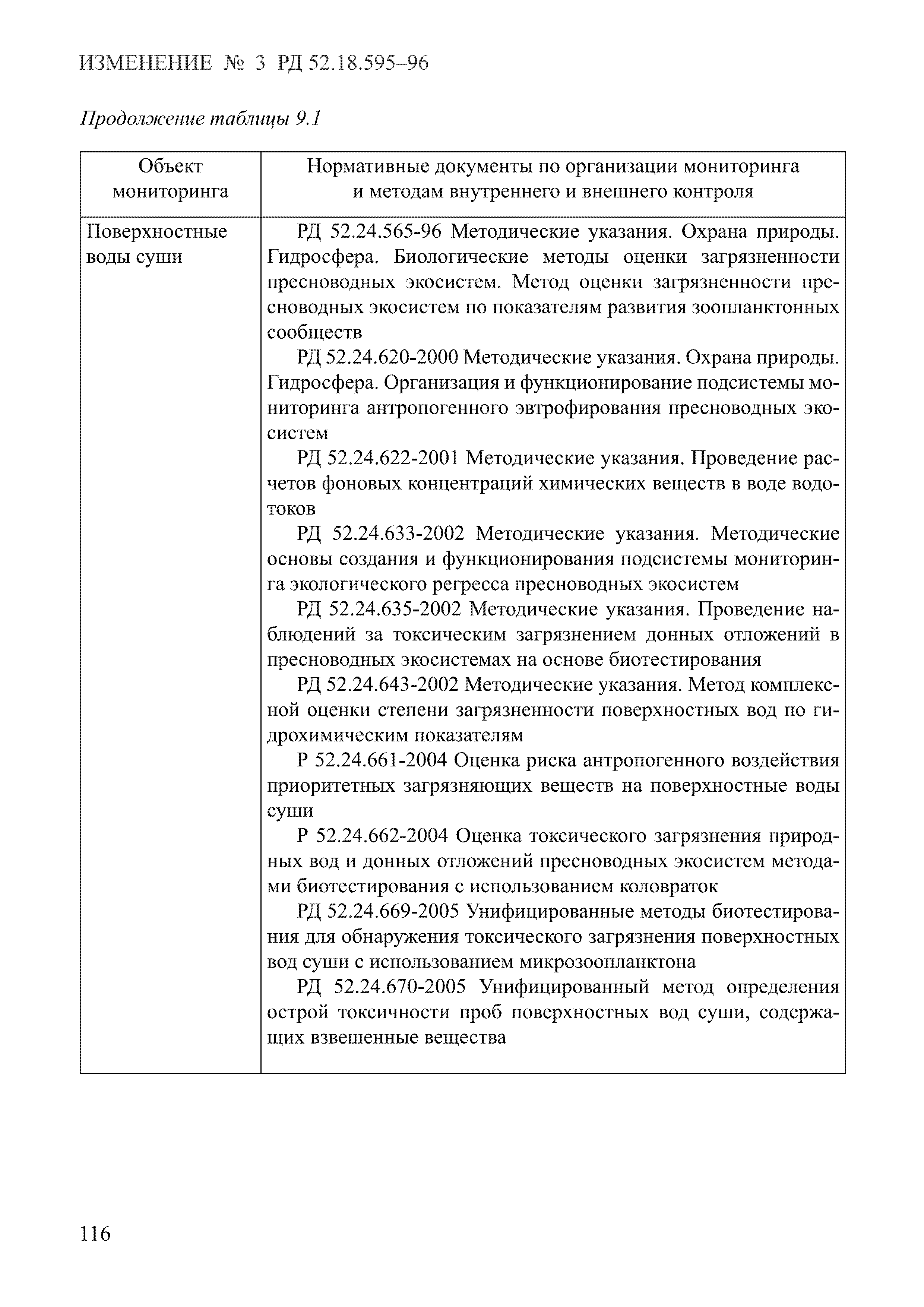 ИЗМЕНЕНИЕ № 3 РД 52.18.595–96

Продолжение таблицы 9.1

| Объект мониторинга | Нормативные документы по организации мониторинга и методам внутреннего и внешнего контроля |
|---|---|
| Поверхностные воды суши | РД 52.24.565-96 Методические указания. Охрана природы. Гидросфера. Биологические методы оценки загрязненности пресноводных экосистем. Метод оценки загрязненности пресноводных экосистем по показателям развития зоопланктонных сообществ<br>РД 52.24.620-2000 Методические указания. Охрана природы. Гидросфера. Организация и функционирование подсистемы мониторинга антропогенного эвтрофирования пресноводных экосистем<br>РД 52.24.622-2001 Методические указания. Проведение расчетов фоновых концентраций химических веществ в воде водотоков<br>РД 52.24.633-2002 Методические указания. Методические основы создания и функционирования подсистемы мониторинга экологического регресса пресноводных экосистем<br>РД 52.24.635-2002 Методические указания. Проведение наблюдений за токсическим загрязнением донных отложений в пресноводных экосистемах на основе биотестирования<br>РД 52.24.643-2002 Методические указания. Метод комплексной оценки степени загрязненности поверхностных вод по гидрохимическим показателям<br>Р 52.24.661-2004 Оценка риска антропогенного воздействия приоритетных загрязняющих веществ на поверхностные воды суши<br>Р 52.24.662-2004 Оценка токсического загрязнения природных вод и донных отложений пресноводных экосистем методами биотестирования с использованием коловраток<br>РД 52.24.669-2005 Унифицированные методы биотестирования для обнаружения токсического загрязнения поверхностных вод суши с использованием микрозоопланктона<br>РД 52.24.670-2005 Унифицированный метод определения острой токсичности проб поверхностных вод суши, содержащих взвешенные вещества |

116